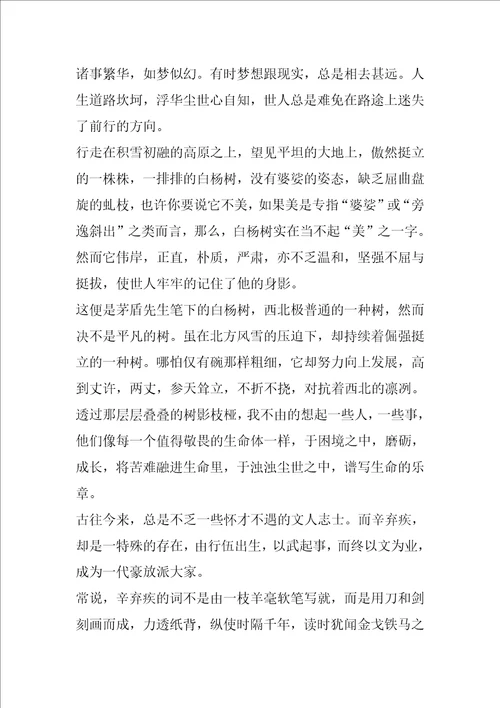 诸事繁华，如梦似幻。有时梦想跟现实，总是相去甚远。人生道路坎坷，浮华尘世心自知，世人总是难免在路途上迷失了前行的方向。

行走在积雪初融的高原之上，望见平坦的大地上，傲然挺立的一株株，一排排的白杨树，没有婆娑的姿态，缺乏屈曲盘旋的虬枝，也许你要说它不美，如果美是专指“婆娑”或“旁逸斜出”之类而言，那么，白杨树实在当不起“美”之一字。然而它伟岸，正直，朴质，严肃，亦不乏温和，坚强不屈与挺拔，使世人牢牢的记住了他的身影。

这便是茅盾先生笔下的白杨树，西北极普通的一种树，然而决不是平凡的树。虽在北方风雪的压迫下，却持续着倔强挺立的一种树。哪怕仅有碗那样粗细，它却努力向上发展，高到丈许，两丈，参天耸立，不折不挠，对抗着西北的凛冽。

透过那层层叠叠的树影枝桠，我不由的想起一些人，一些事，他们像每一个值得敬畏的生命体一样，于困境之中，磨砺，成长，将苦难融进生命里，于浊浊尘世之中，谱写生命的乐章。

古往今来，总是不乏一些怀才不遇的文人志士。而辛弃疾，却是一特殊的存在，由行伍出生，以武起事，而终以文为业，成为一代豪放派大家。

常说，辛弃疾的词不是由一枝羊毫软笔写就，而是用刀和剑刻画而成，力透纸背，纵使时隔千年，读时犹闻金戈铁马之